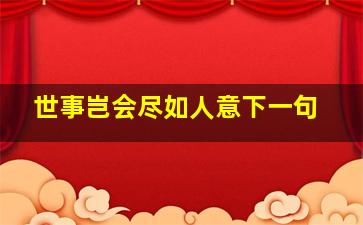 世事岂会尽如人意下一句